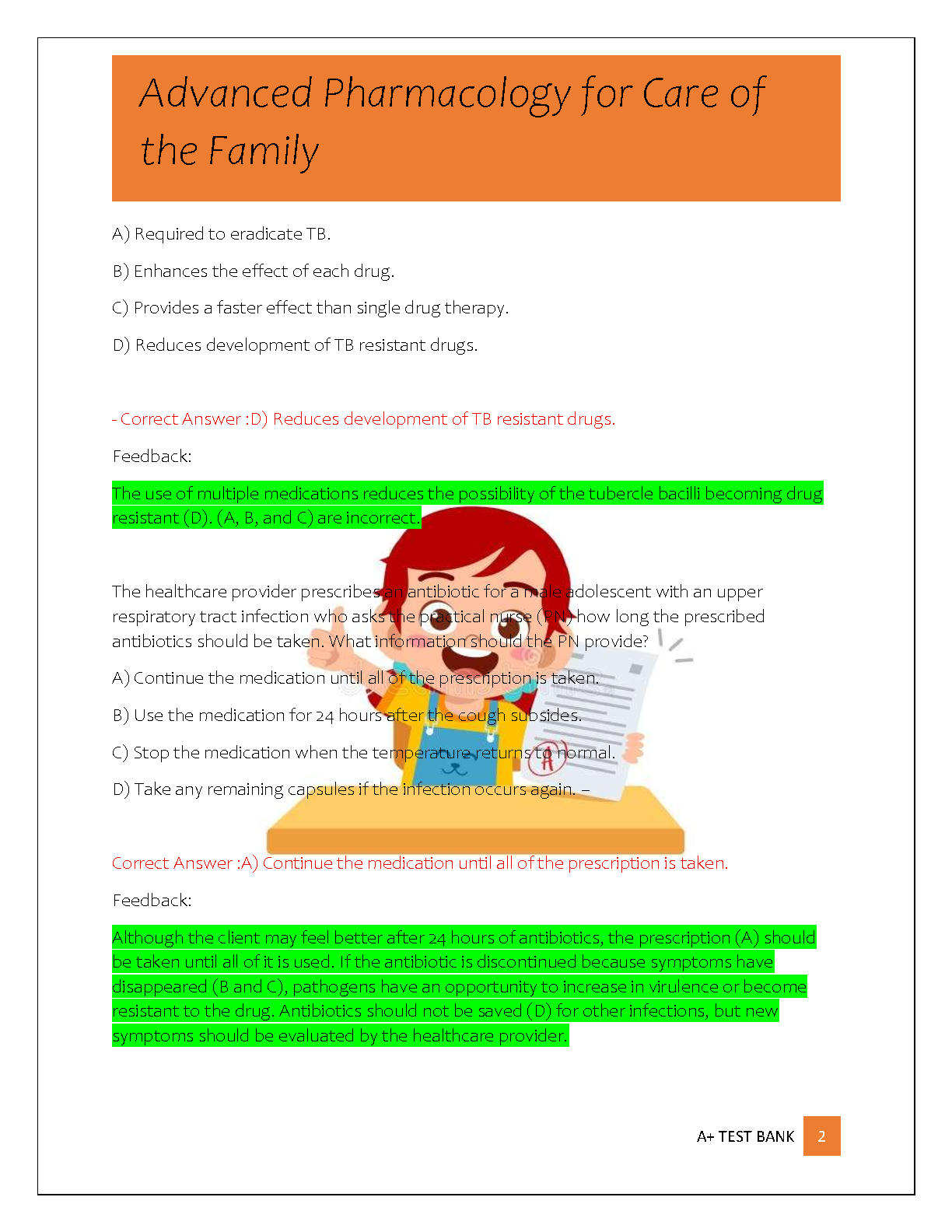 Advanced Pharmacology for Care of the Family

A) Required to eradicate TB.

B) Enhances the effect of each drug.

C) Provides a faster effect than single drug therapy.

D) Reduces development of TB resistant drugs.

- Correct Answer :D) Reduces development of TB resistant drugs.

Feedback:

The use of multiple medications reduces the possibility of the tubercle bacilli becoming drug resistant (D). (A, B, and C) are incorrect.

The healthcare provider prescribes an antibiotic for a male adolescent with an upper respiratory tract infection who asks the practical nurse (PN) how long the prescribed antibiotics should be taken. What information should the PN provide?

A) Continue the medication until all of the prescription is taken.

B) Use the medication for 24 hours after the cough subsides.

C) Stop the medication when the temperature returns to normal.

D) Take any remaining capsules if the infection occurs again. –

Correct Answer :A) Continue the medication until all of the prescription is taken.

Feedback:

Although the client may feel better after 24 hours of antibiotics, the prescription (A) should be taken until all of it is used. If the antibiotic is discontinued because symptoms have disappeared (B and C), pathogens have an opportunity to increase in virulence or become resistant to the drug. Antibiotics should not be saved (D) for other infections, but new symptoms should be evaluated by the healthcare provider.

A+ TEST BANK 2